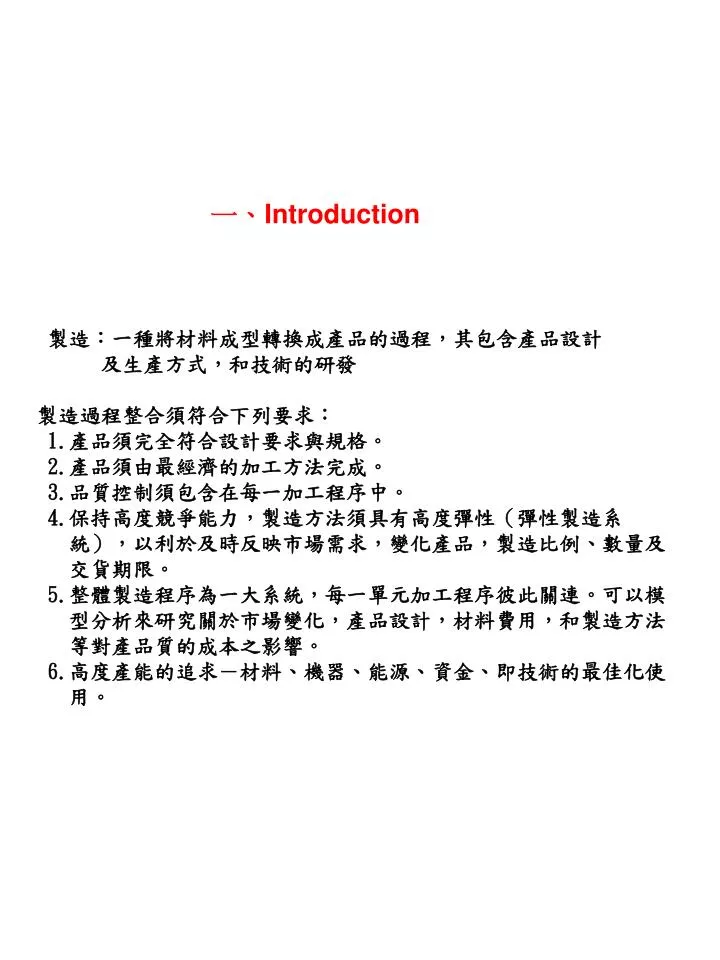 一、Introduction

製造：一種將材料成型轉換成產品的過程，其包含產品設計及生產方式，和技術的研發

製造過程整合須符合下列要求：
1.產品須完全符合設計要求與規格。
2.產品須由最經濟的加工方法完成。
3.品質控制須包含在每一加工程序中。
4.保持高度競爭能力，製造方法須具有高度彈性（彈性製造系統），以利於及時反映市場需求，變化產品，製造比例、數量及交貨期限。
5.整體製造程序為一大系統，每一單元加工程序彼此關連。可以模型分析來研究關於市場變化，產品設計，材料費用，和製造方法等對產品質的成本之影響。
6.高度產能的追求－材料、機器、能源、資金、即技術的最佳化使用。